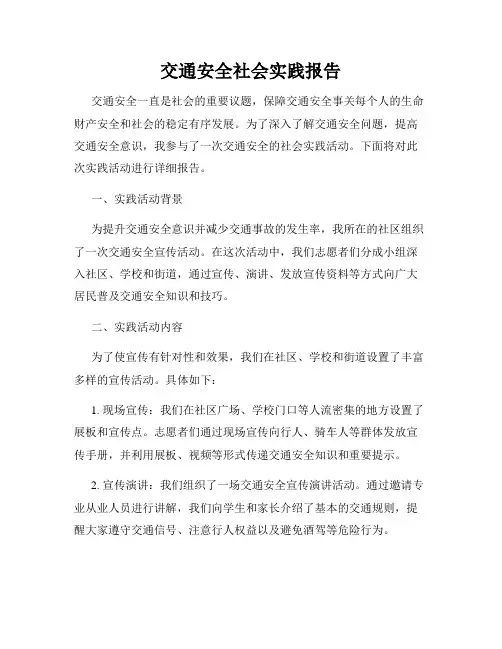 交通安全社会实践报告

交通安全一直是社会的重要议题，保障交通安全事关每个人的生命财产安全和社会的稳定有序发展。为了深入了解交通安全问题，提高交通安全意识，我参与了一次交通安全的社会实践活动。下面将对此次实践活动进行详细报告。

一、实践活动背景

为提升交通安全意识并减少交通事故的发生率，我所在的社区组织了一次交通安全宣传活动。在这次活动中，我们志愿者们分成小组深入社区、学校和街道，通过宣传、演讲、发放宣传资料等方式向广大居民普及交通安全知识和技巧。

二、实践活动内容

为了使宣传有针对性和效果，我们在社区、学校和街道设置了丰富多样的宣传活动。具体如下：

1. 现场宣传：我们在社区广场、学校门口等人流密集的地方设置了展板和宣传点。志愿者们通过现场宣传向行人、骑车人等群体发放宣传手册，并利用展板、视频等形式传递交通安全知识和重要提示。

2. 宣传演讲：我们组织了一场交通安全宣传演讲活动。通过邀请专业从业人员进行讲解，我们向学生和家长介绍了基本的交通规则，提醒大家遵守交通信号、注意行人权益以及避免酒驾等危险行为。